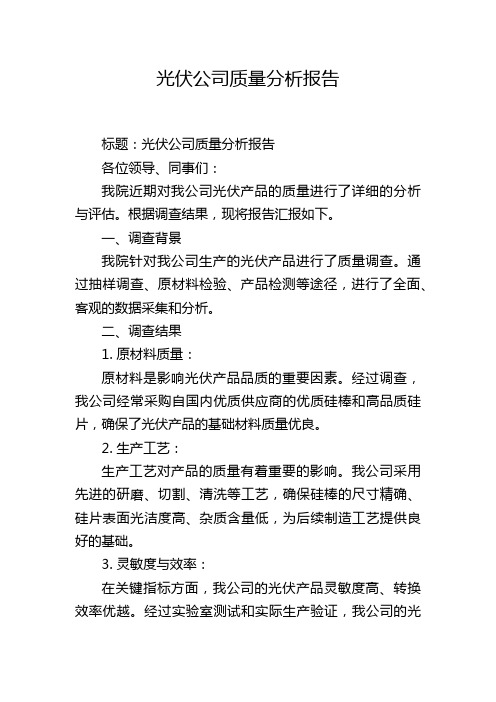 光伏公司质量分析报告

标题：光伏公司质量分析报告

各位领导、同事们：

我院近期对我公司光伏产品的质量进行了详细的分析与评估。根据调查结果，现将报告汇报如下。

一、调查背景

我院针对我公司生产的光伏产品进行了质量调查。通过抽样调查、原材料检验、产品检测等途径，进行了全面、客观的数据采集和分析。

二、调查结果

1. 原材料质量：

原材料是影响光伏产品品质的重要因素。经过调查，我公司经常采购自国内优质供应商的优质硅棒和高品质硅片，确保了光伏产品的基础材料质量优良。

2. 生产工艺：

生产工艺对产品的质量有着重要的影响。我公司采用先进的研磨、切割、清洗等工艺，确保硅棒的尺寸精确、硅片表面光洁度高、杂质含量低，为后续制造工艺提供良好的基础。

3. 灵敏度与效率：

在关键指标方面，我公司的光伏产品灵敏度高、转换效率优越。经过实验室测试和实际生产验证，我公司的光